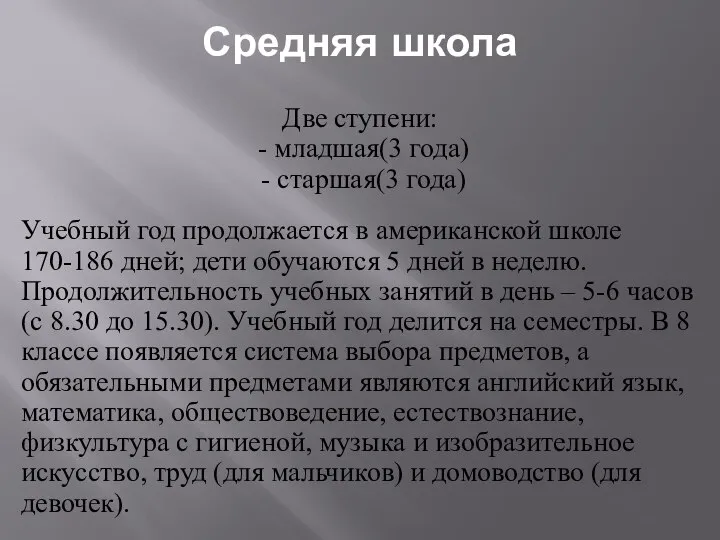 Средняя школа

Две ступени:
- младшая(3 года)
- старшая(3 года)

Учебный год продолжается в американской школе 170-186 дней; дети обучаются 5 дней в неделю. Продолжительность учебных занятий в день – 5-6 часов (с 8.30 до 15.30). Учебный год делится на семестры. В 8 классе появляется система выбора предметов, а обязательными предметами являются английский язык, математика, обществоведение, естествознание, физкультура с гигиеной, музыка и изобразительное искусство, труд (для мальчиков) и домоводство (для девочек).